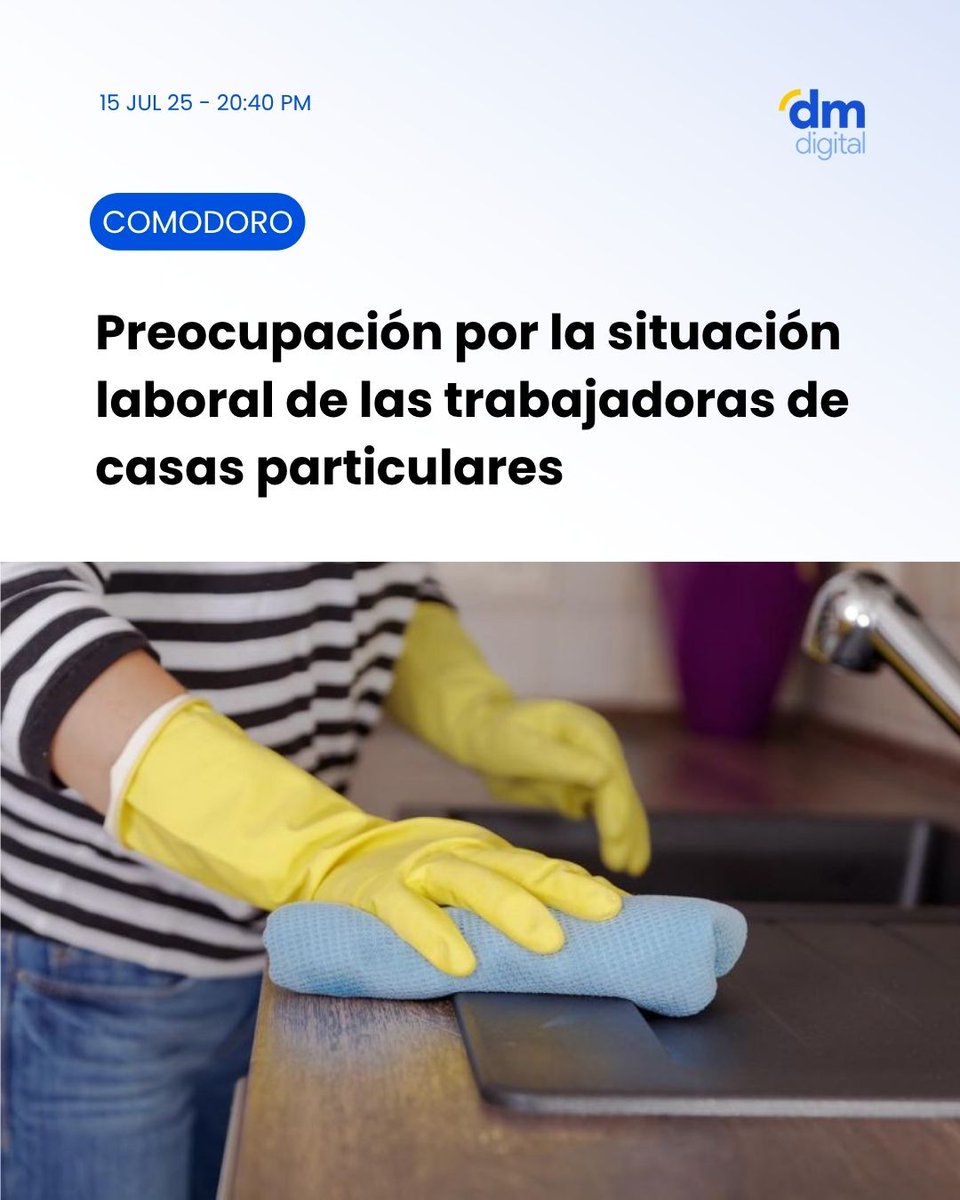 15 JUL 25 - 20:40 PM

dm
digital

COMODORO

Preocupación por la situación laboral de las trabajadoras de casas particulares